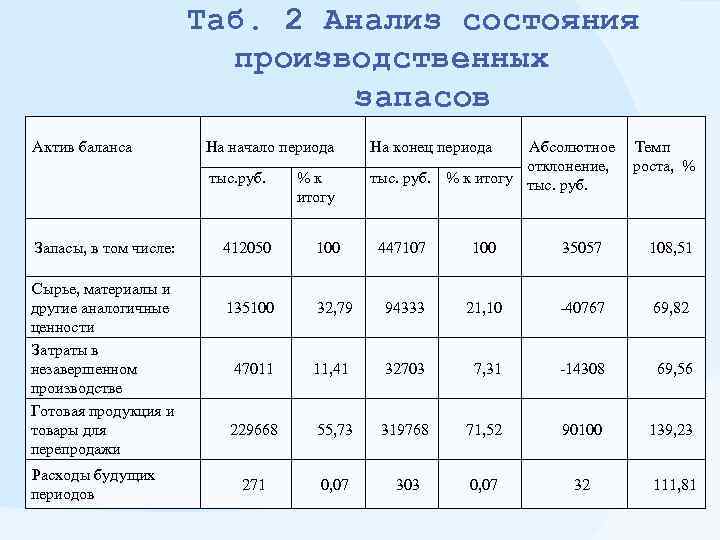 Таб. 2 Анализ состояния производственных запасов

| Актив баланса | На начало периода | | На конец периода | | Абсолютное отклонение, тыс. руб. | Темп роста, % |
|---|---|---|---|---|---|---|
| | тыс.руб. | % к итогу | тыс. руб. | % к итогу | | |
| Запасы, в том числе: | 412050 | 100 | 447107 | 100 | 35057 | 108,51 |
| Сырье, материалы и другие аналогичные ценности | 135100 | 32,79 | 94333 | 21,10 | -40767 | 69,82 |
| Затраты в незавершенном производстве | 47011 | 11,41 | 32703 | 7,31 | -14308 | 69,56 |
| Готовая продукция и товары для перепродажи | 229668 | 55,73 | 319768 | 71,52 | 90100 | 139,23 |
| Расходы будущих периодов | 271 | 0,07 | 303 | 0,07 | 32 | 111,81 |